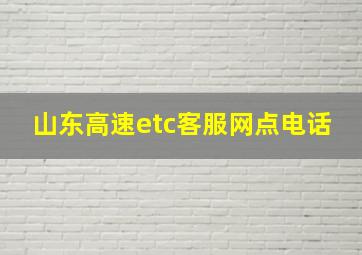 山东高速etc客服网点电话